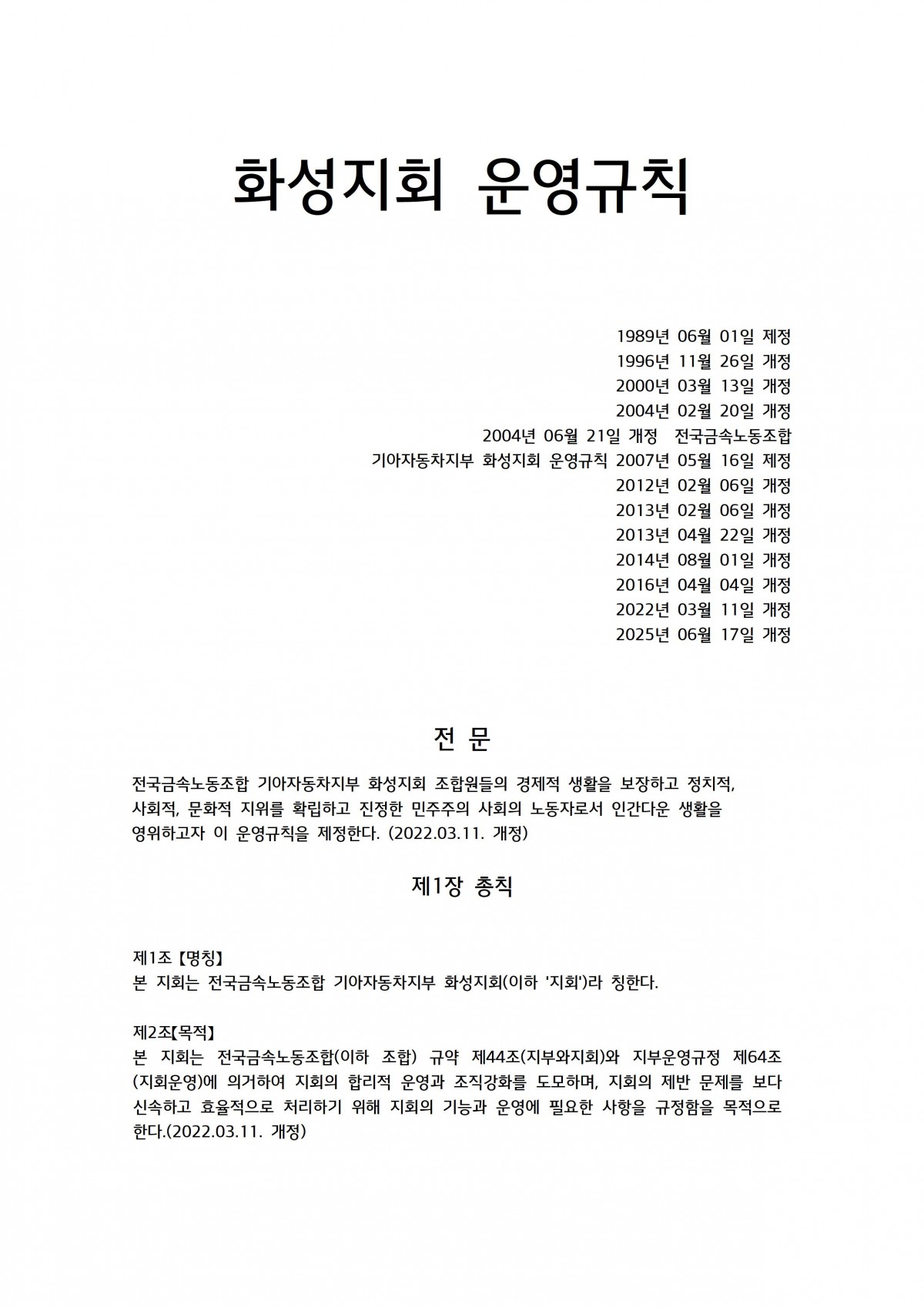 화성지회 운영규칙

1989년 06월 01일 제정
1996년 11월 26일 개정
2000년 03월 13일 개정
2004년 02월 20일 개정
2004년 06월 21일 개정 전국금속노동조합
기아자동차지부 화성지회 운영규칙 2007년 05월 16일 제정
2012년 02월 06일 개정
2013년 02월 06일 개정
2013년 04월 22일 개정
2014년 08월 01일 개정
2016년 04월 04일 개정
2022년 03월 11일 개정
2025년 06월 17일 개정

전 문

전국금속노동조합 기아자동차지부 화성지회 조합원들의 경제적 생활을 보장하고 정치적, 사회적, 문화적 지위를 확립하고 진정한 민주주의 사회의 노동자로서 인간다운 생활을 영위하고자 이 운영규칙을 제정한다. (2022.03.11. 개정)

제1장 총칙

제1조【명칭】
본 지회는 전국금속노동조합 기아자동차지부 화성지회(이하 '지회')라 칭한다.

제2조【목적】
본 지회는 전국금속노동조합(이하 조합) 규약 제44조(지부와지회)와 지부운영규정 제64조(지회운영)에 의거하여 지회의 합리적 운영과 조직강화를 도모하며, 지회의 제반 문제를 보다 신속하고 효율적으로 처리하기 위해 지회의 기능과 운영에 필요한 사항을 규정함을 목적으로 한다.(2022.03.11. 개정)